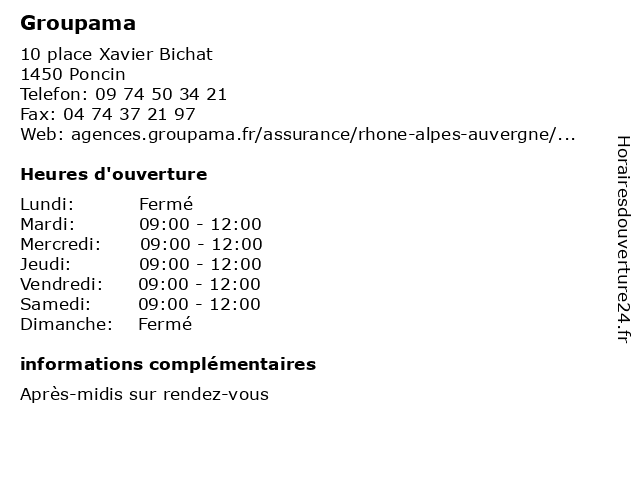 Groupama

10 place Xavier Bichat
1450 Poncin
Telefon: 09 74 50 34 21
Fax: 04 74 37 21 97
Web: agences.groupama.fr/assurance/rhone-alpes-auvergne/...

Heures d'ouverture

| | |
|---|---|
| Lundi: | Fermé |
| Mardi: | 09:00 - 12:00 |
| Mercredi: | 09:00 - 12:00 |
| Jeudi: | 09:00 - 12:00 |
| Vendredi: | 09:00 - 12:00 |
| Samedi: | 09:00 - 12:00 |
| Dimanche: | Fermé |

informations complémentaires

Après-midis sur rendez-vous

Horairesdouverture24.fr